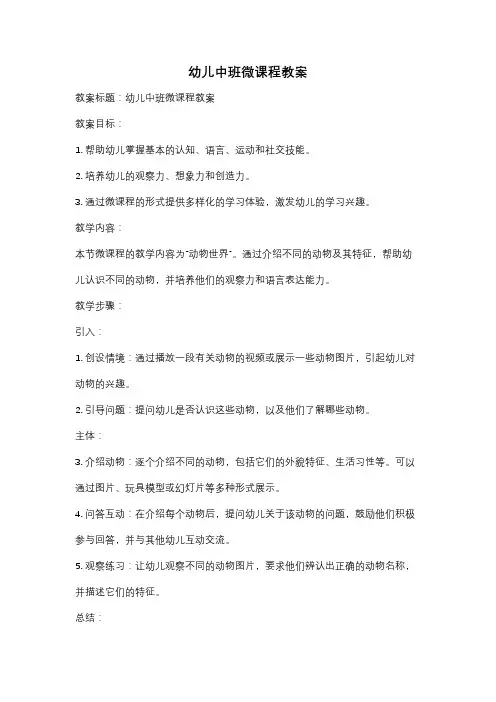 幼儿中班微课程教案

教案标题：幼儿中班微课程教案

教案目标：

1. 帮助幼儿掌握基本的认知、语言、运动和社交技能。

2. 培养幼儿的观察力、想象力和创造力。

3. 通过微课程的形式提供多样化的学习体验，激发幼儿的学习兴趣。

教学内容：

本节微课程的教学内容为"动物世界"。通过介绍不同的动物及其特征，帮助幼儿认识不同的动物，并培养他们的观察力和语言表达能力。

教学步骤：

引入：

1. 创设情境：通过播放一段有关动物的视频或展示一些动物图片，引起幼儿对动物的兴趣。

2. 引导问题：提问幼儿是否认识这些动物，以及他们了解哪些动物。

主体：

3. 介绍动物：逐个介绍不同的动物，包括它们的外貌特征、生活习性等。可以通过图片、玩具模型或幻灯片等多种形式展示。

4. 问答互动：在介绍每个动物后，提问幼儿关于该动物的问题，鼓励他们积极参与回答，并与其他幼儿互动交流。

5. 观察练习：让幼儿观察不同的动物图片，要求他们辨认出正确的动物名称，并描述它们的特征。

总结：